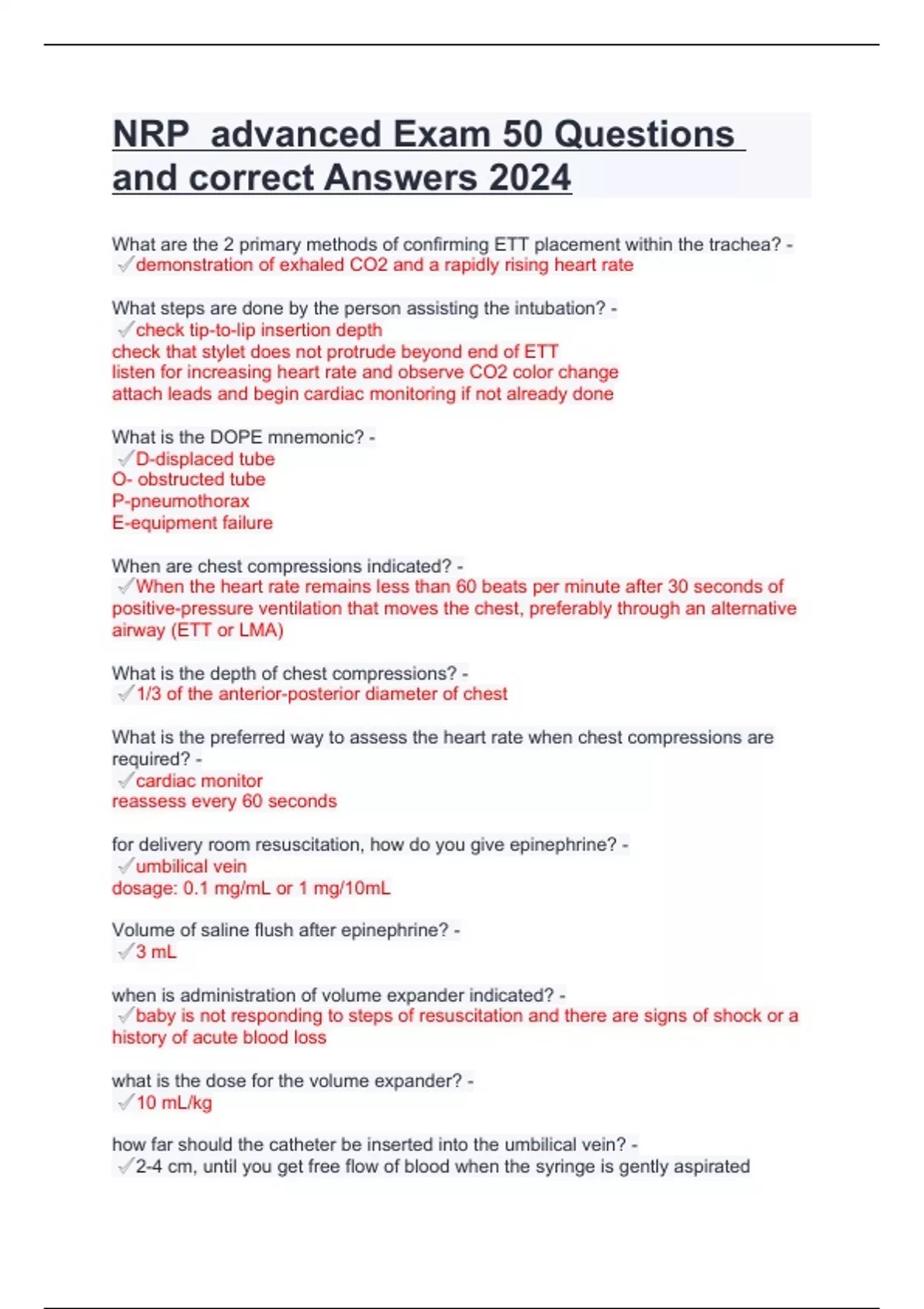 NRP advanced Exam 50 Questions and correct Answers 2024

What are the 2 primary methods of confirming ETT placement within the trachea? - ✓demonstration of exhaled CO2 and a rapidly rising heart rate

What steps are done by the person assisting the intubation? - ✓check tip-to-lip insertion depth
check that stylet does not protrude beyond end of ETT
listen for increasing heart rate and observe CO2 color change
attach leads and begin cardiac monitoring if not already done

What is the DOPE mnemonic? - ✓D-displaced tube
O- obstructed tube
P-pneumothorax
E-equipment failure

When are chest compressions indicated? - ✓When the heart rate remains less than 60 beats per minute after 30 seconds of positive-pressure ventilation that moves the chest, preferably through an alternative airway (ETT or LMA)

What is the depth of chest compressions? - ✓1/3 of the anterior-posterior diameter of chest

What is the preferred way to assess the heart rate when chest compressions are required? - ✓cardiac monitor
reassess every 60 seconds

for delivery room resuscitation, how do you give epinephrine? - ✓umbilical vein
dosage: 0.1 mg/mL or 1 mg/10mL

Volume of saline flush after epinephrine? - ✓3 mL

when is administration of volume expander indicated? - ✓baby is not responding to steps of resuscitation and there are signs of shock or a history of acute blood loss

what is the dose for the volume expander? - ✓10 mL/kg

how far should the catheter be inserted into the umbilical vein? - ✓2-4 cm, until you get free flow of blood when the syringe is gently aspirated